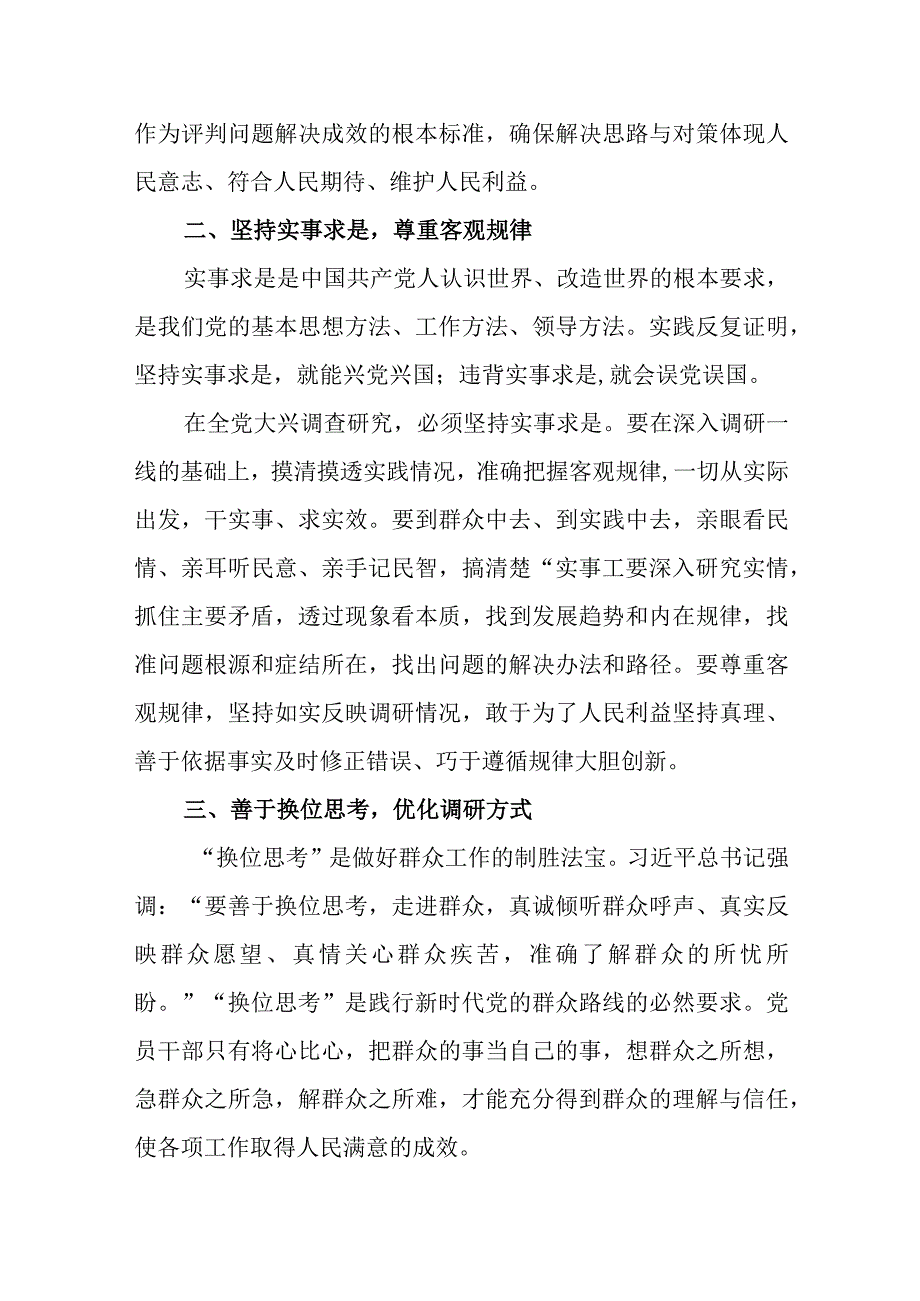 作为评判问题解决成效的根本标准，确保解决思路与对策体现人民意志、符合人民期待、维护人民利益。

二、坚持实事求是，尊重客观规律

实事求是是中国共产党人认识世界、改造世界的根本要求，是我们党的基本思想方法、工作方法、领导方法。实践反复证明，坚持实事求是，就能兴党兴国；违背实事求是,就会误党误国。

在全党大兴调查研究，必须坚持实事求是。要在深入调研一线的基础上，摸清摸透实践情况，准确把握客观规律,一切从实际出发，干实事、求实效。要到群众中去、到实践中去，亲眼看民情、亲耳听民意、亲手记民智，搞清楚“实事工要深入研究实情，抓住主要矛盾，透过现象看本质，找到发展趋势和内在规律，找准问题根源和症结所在，找出问题的解决办法和路径。要尊重客观规律，坚持如实反映调研情况，敢于为了人民利益坚持真理、善于依据事实及时修正错误、巧于遵循规律大胆创新。

三、善于换位思考，优化调研方式

“换位思考”是做好群众工作的制胜法宝。习近平总书记强调：“要善于换位思考，走进群众，真诚倾听群众呼声、真实反映群众愿望、真情关心群众疾苦，准确了解群众的所忧所盼。”“换位思考”是践行新时代党的群众路线的必然要求。党员干部只有将心比心，把群众的事当自己的事，想群众之所想，急群众之所急，解群众之所难，才能充分得到群众的理解与信任，使各项工作取得人民满意的成效。